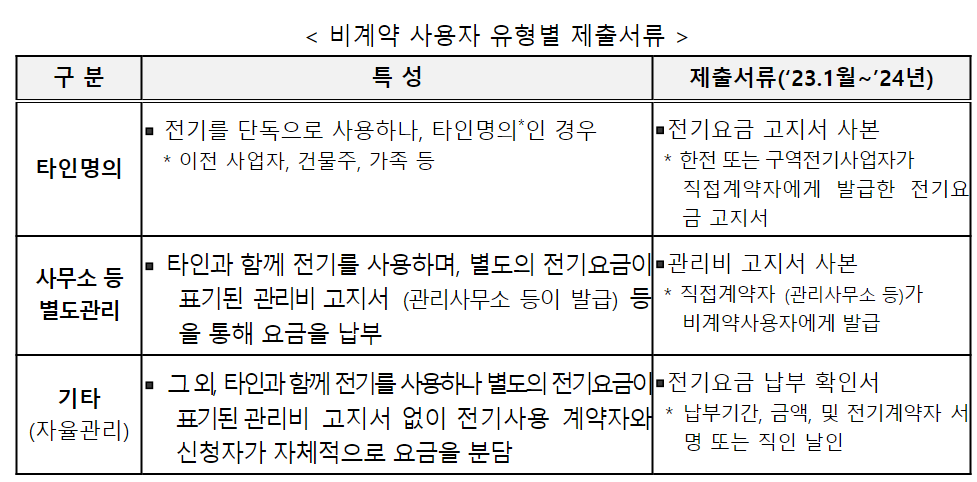 < 비계약 사용자 유형별 제출서류 >

| 구 분 | 특 성 | 제출서류('23.1월~'24년) |
|---|---|---|
| 타인명의 | ▪ 전기를 단독으로 사용하나, 타인명의*인 경우 * 이전 사업자, 건물주, 가족 등 | ▪전기요금 고지서 사본 * 한전 또는 구역전기사업자가 직접계약자에게 발급한 전기요금 고지서 |
| 사무소 등 별도관리 | ▪ 타인과 함께 전기를 사용하며, 별도의 전기요금이 표기된 관리비 고지서 (관리사무소 등이 발급) 등을 통해 요금을 납부 | ▪관리비 고지서 사본 * 직접계약자 (관리사무소 등)가 비계약사용자에게 발급 |
| 기타 (자율관리) | ▪ 그 외, 타인과 함께 전기를 사용하나 별도의 전기요금이 표기된 관리비 고지서 없이 전기사용 계약자와 신청자가 자체적으로 요금을 분담 | ▪전기요금 납부 확인서 * 납부기간, 금액, 및 전기계약자 서명 또는 직인 날인 |